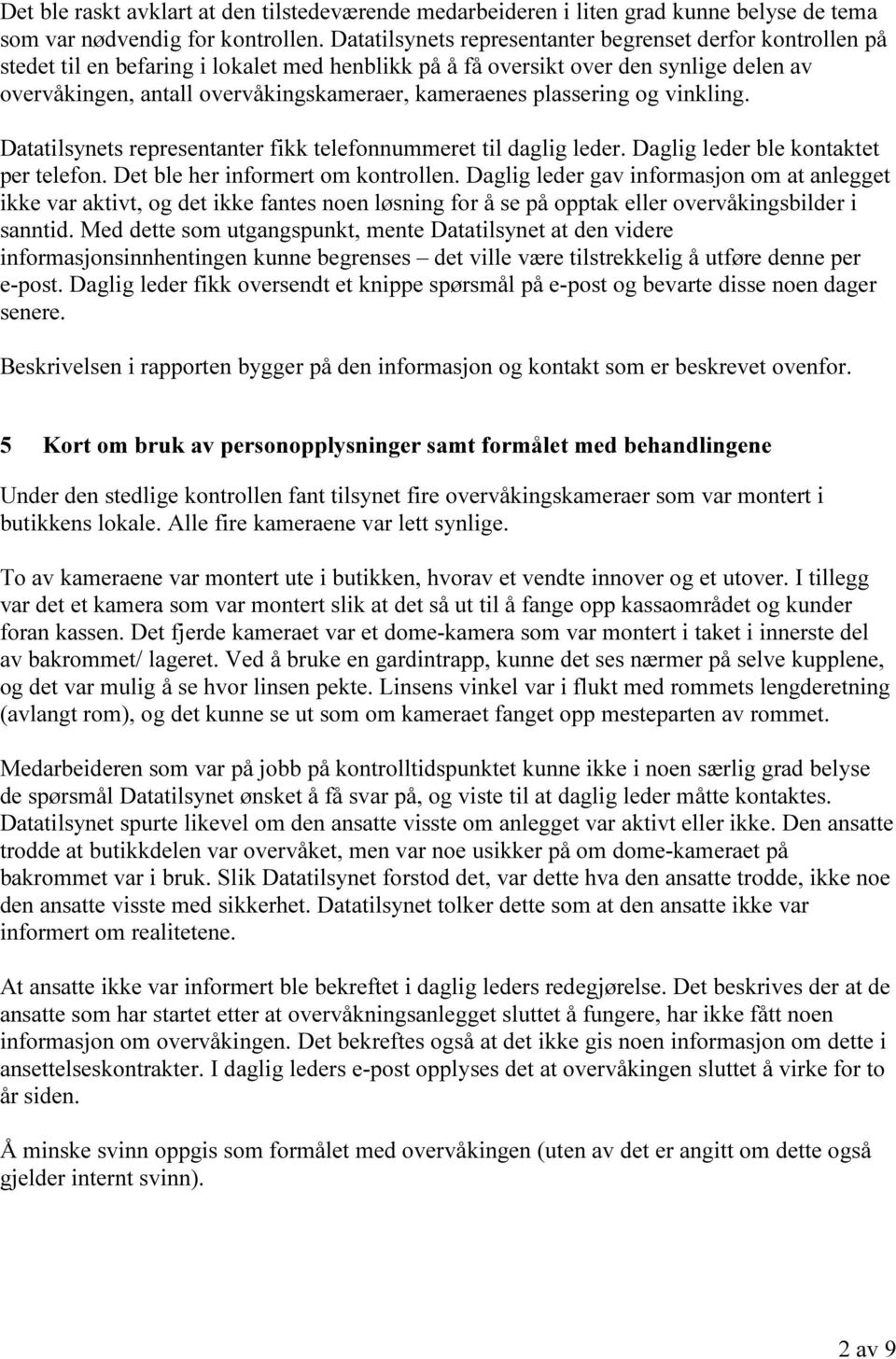 Det ble raskt avklart at den tilstedeværende medarbeideren i liten grad kunne belyse de tema som var nødvendig for kontrollen. Datatilsynets representanter begrenset derfor kontrollen på stedet til en befaring i lokalet med henblikk på å få oversikt over den synlige delen av overvåkingen, antall overvåkingskameraer, kameraenes plassering og vinkling.

Datatilsynets representanter fikk telefonnummeret til daglig leder. Daglig leder ble kontaktet per telefon. Det ble her informert om kontrollen. Daglig leder gav informasjon om at anlegget ikke var aktivt, og det ikke fantes noen løsning for å se på opptak eller overvåkingsbilder i sanntid. Med dette som utgangspunkt, mente Datatilsynet at den videre informasjonsinnhentingen kunne begrenses – det ville være tilstrekkelig å utføre denne per e-post. Daglig leder fikk oversendt et knippe spørsmål på e-post og bevarte disse noen dager senere.

Beskrivelsen i rapporten bygger på den informasjon og kontakt som er beskrevet ovenfor.

5 Kort om bruk av personopplysninger samt formålet med behandlingene

Under den stedlige kontrollen fant tilsynet fire overvåkingskameraer som var montert i butikkens lokale. Alle fire kameraene var lett synlige.

To av kameraene var montert ute i butikken, hvorav et vendte innover og et utover. I tillegg var det et kamera som var montert slik at det så ut til å fange opp kassaområdet og kunder foran kassen. Det fjerde kameraet var et dome-kamera som var montert i taket i innerste del av bakrommet/ lageret. Ved å bruke en gardintrapp, kunne det ses nærmer på selve kupplene, og det var mulig å se hvor linsen pekte. Linsens vinkel var i flukt med rommets lengderetning (avlangt rom), og det kunne se ut som om kameraet fanget opp mesteparten av rommet.

Medarbeideren som var på jobb på kontrolltidspunktet kunne ikke i noen særlig grad belyse de spørsmål Datatilsynet ønsket å få svar på, og viste til at daglig leder måtte kontaktes. Datatilsynet spurte likevel om den ansatte visste om anlegget var aktivt eller ikke. Den ansatte trodde at butikkdelen var overvåket, men var noe usikker på om dome-kameraet på bakrommet var i bruk. Slik Datatilsynet forstod det, var dette hva den ansatte trodde, ikke noe den ansatte visste med sikkerhet. Datatilsynet tolker dette som at den ansatte ikke var informert om realitetene.

At ansatte ikke var informert ble bekreftet i daglig leders redegjørelse. Det beskrives der at de ansatte som har startet etter at overvåkningsanlegget sluttet å fungere, har ikke fått noen informasjon om overvåkingen. Det bekreftes også at det ikke gis noen informasjon om dette i ansettelseskontrakter. I daglig leders e-post opplyses det at overvåkingen sluttet å virke for to år siden.

Å minske svinn oppgis som formålet med overvåkingen (uten av det er angitt om dette også gjelder internt svinn).

2 av 9